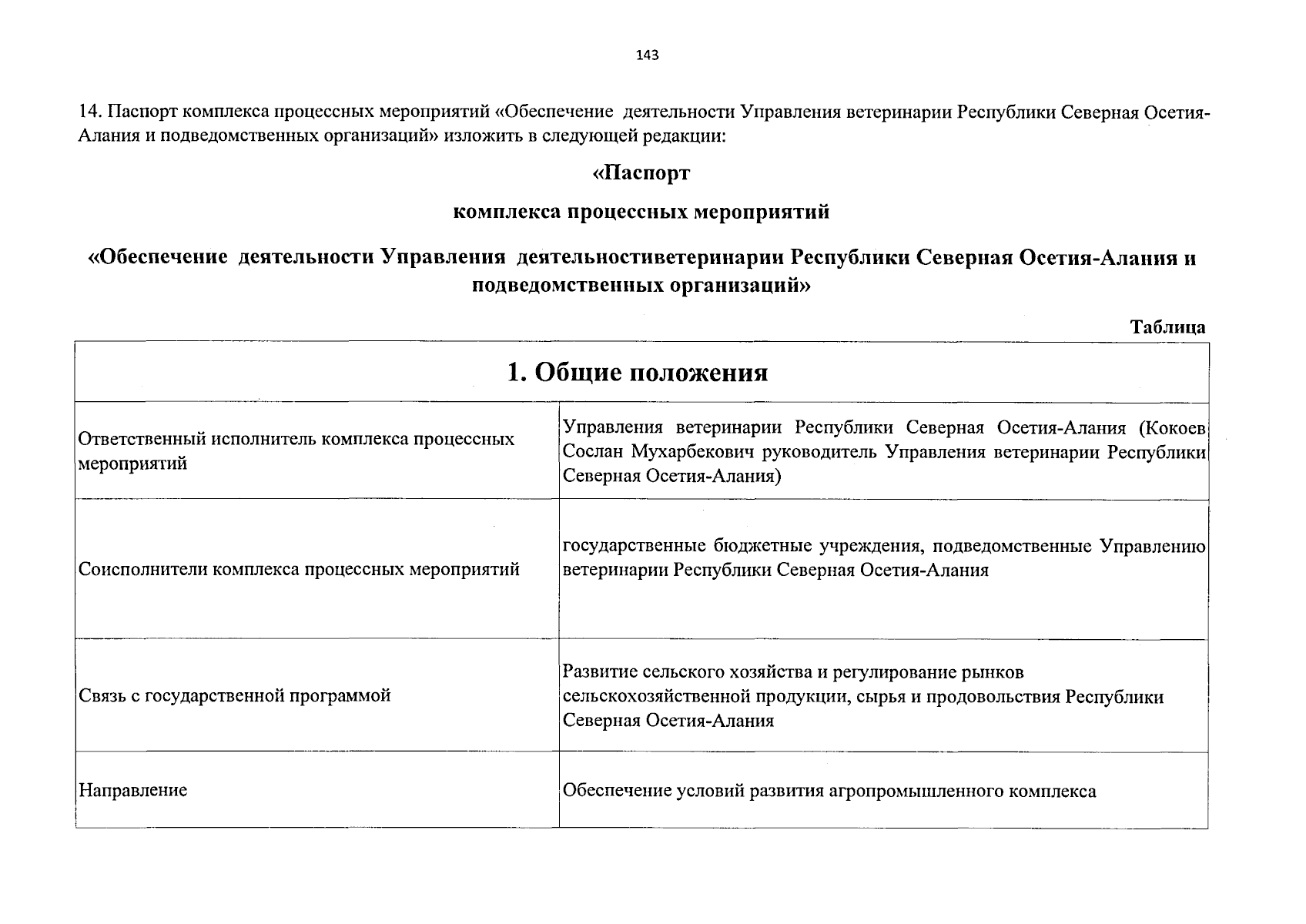 143

14. Паспорт комплекса процессных мероприятий «Обеспечение деятельности Управления ветеринарии Республики Северная Осетия-Алания и подведомственных организаций» изложить в следующей редакции:

«Паспорт

комплекса процессных мероприятий

«Обеспечение деятельности Управления деятельностиветеринарии Республики Северная Осетия-Алания и подведомственных организаций»

Таблица

| 1. Общие положения | |
|---|---|
| Ответственный исполнитель комплекса процессных мероприятий | Управления ветеринарии Республики Северная Осетия-Алания (Кокоев Сослан Мухарбекович руководитель Управления ветеринарии Республики Северная Осетия-Алания) |
| Соисполнители комплекса процессных мероприятий | государственные бюджетные учреждения, подведомственные Управлению ветеринарии Республики Северная Осетия-Алания |
| Связь с государственной программой | Развитие сельского хозяйства и регулирование рынков сельскохозяйственной продукции, сырья и продовольствия Республики Северная Осетия-Алания |
| Направление | Обеспечение условий развития агропромышленного комплекса |